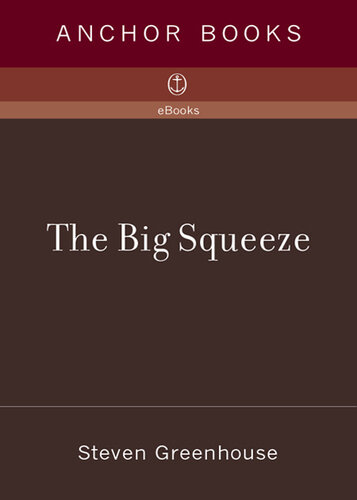 ANCHOR BOOKS

eBooks

The Big Squeeze

Steven Greenhouse